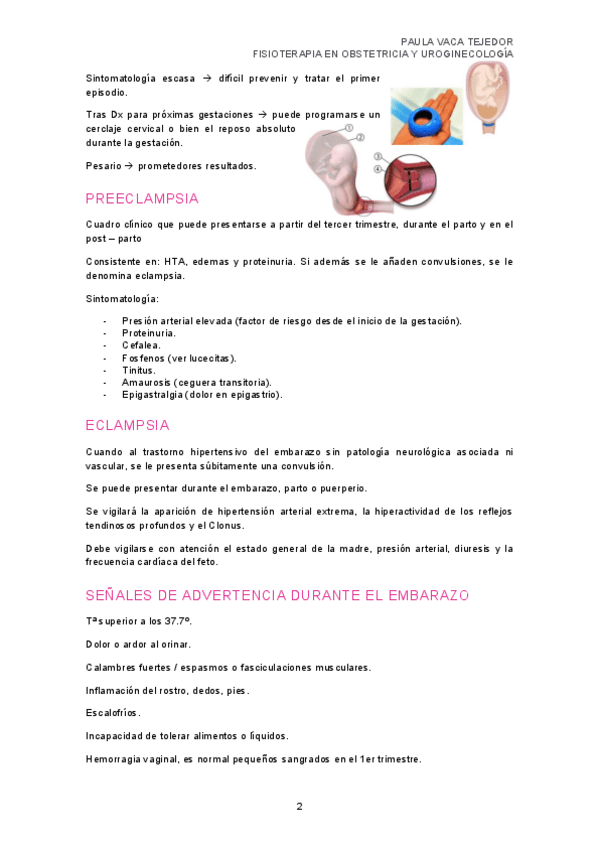 PAULA VACA TEJEDOR
FISIOTERAPIA EN OBSTETRICIA Y UROGINECOLOGÍA

Sintomatología escasa → difícil prevenir y tratar el primer episodio.

Tras Dx para próximas gestaciones → puede programarse un cerclaje cervical o bien el reposo absoluto durante la gestación.

Pesario → prometedores resultados.

①
②
③
④

PREECLAMPSIA

Cuadro clínico que puede presentarse a partir del tercer trimestre, durante el parto y en el post – parto

Consistente en: HTA, edemas y proteinuria. Si además se le añaden convulsiones, se le denomina eclampsia.

Sintomatología:

- Presión arterial elevada (factor de riesgo desde el inicio de la gestación).
- Proteinuria.
- Cefalea.
- Fosfenos (ver lucecitas).
- Tinitus.
- Amaurosis (ceguera transitoria).
- Epigastralgia (dolor en epigastrio).

ECLAMPSIA

Cuando al trastorno hipertensivo del embarazo sin patología neurológica asociada ni vascular, se le presenta súbitamente una convulsión.

Se puede presentar durante el embarazo, parto o puerperio.

Se vigilará la aparición de hipertensión arterial extrema, la hiperactividad de los reflejos tendinosos profundos y el Clonus.

Debe vigilarse con atención el estado general de la madre, presión arterial, diuresis y la frecuencia cardíaca del feto.

SEÑALES DE ADVERTENCIA DURANTE EL EMBARAZO

Tª superior a los 37.7º.

Dolor o ardor al orinar.

Calambres fuertes / espasmos o fasciculaciones musculares.

Inflamación del rostro, dedos, pies.

Escalofríos.

Incapacidad de tolerar alimentos o líquidos.

Hemorragia vaginal, es normal pequeños sangrados en el 1er trimestre.

2